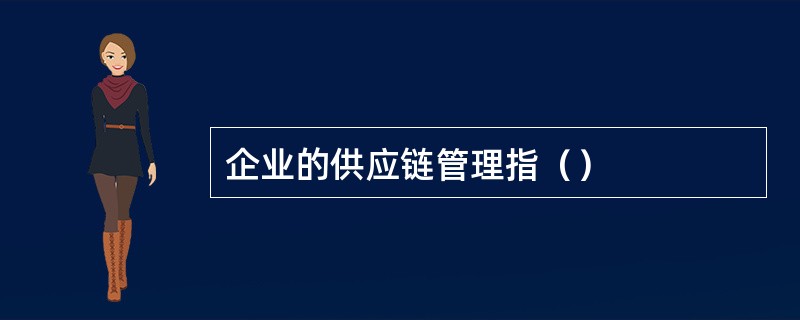 企业的供应链管理指（）